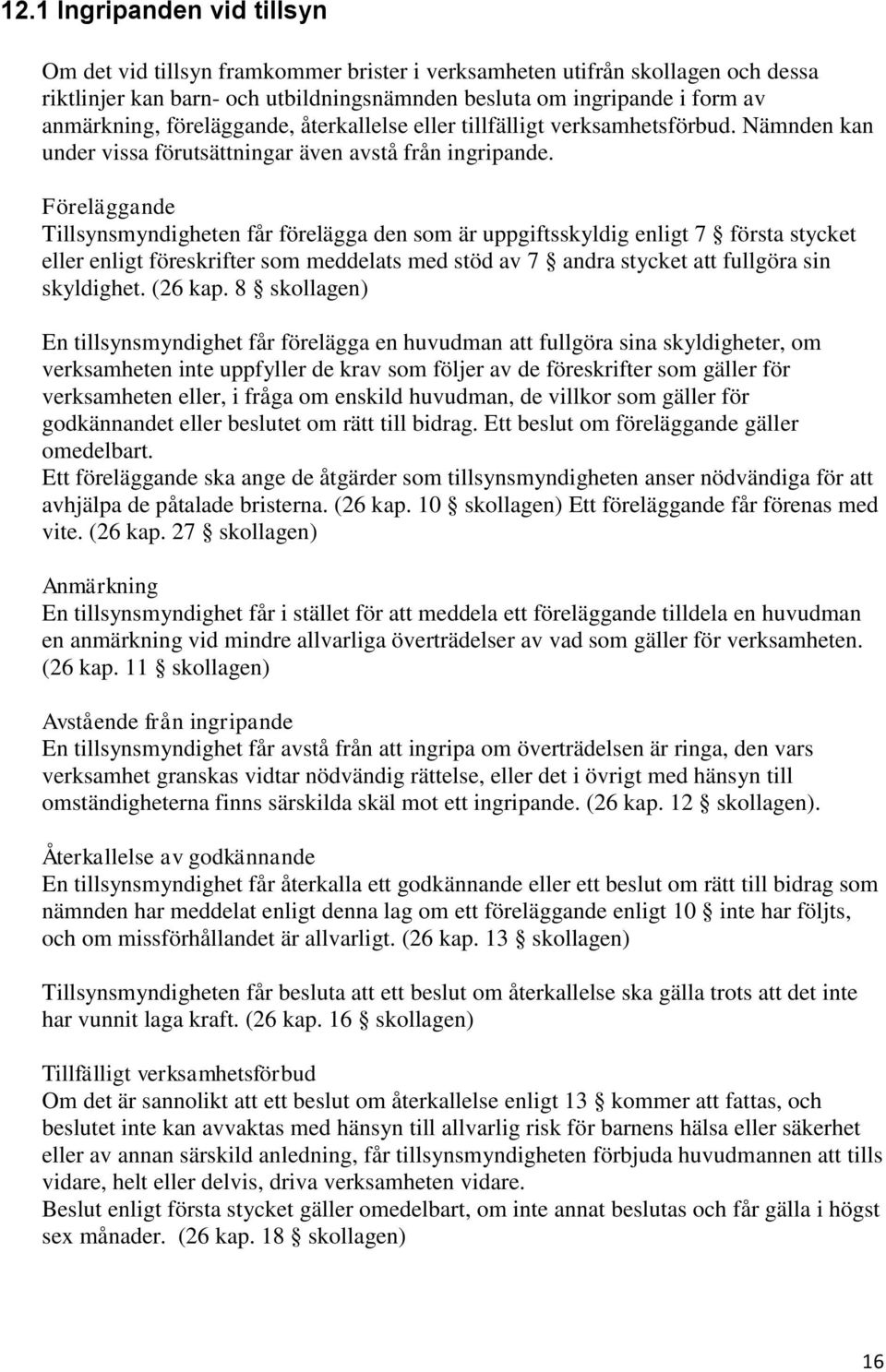 12.1 Ingripanden vid tillsyn

Om det vid tillsyn framkommer brister i verksamheten utifrån skollagen och dessa riktlinjer kan barn- och utbildningsnämnden besluta om ingripande i form av anmärkning, föreläggande, återkallelse eller tillfälligt verksamhetsförbud. Nämnden kan under vissa förutsättningar även avstå från ingripande.

Föreläggande
Tillsynsmyndigheten får förelägga den som är uppgiftsskyldig enligt 7 § första stycket eller enligt föreskrifter som meddelats med stöd av 7 § andra stycket att fullgöra sin skyldighet. (26 kap. 8 § skollagen)

En tillsynsmyndighet får förelägga en huvudman att fullgöra sina skyldigheter, om verksamheten inte uppfyller de krav som följer av de föreskrifter som gäller för verksamheten eller, i fråga om enskild huvudman, de villkor som gäller för godkännandet eller beslutet om rätt till bidrag. Ett beslut om föreläggande gäller omedelbart.
Ett föreläggande ska ange de åtgärder som tillsynsmyndigheten anser nödvändiga för att avhjälpa de påtalade bristerna. (26 kap. 10 § skollagen) Ett föreläggande får förenas med vite. (26 kap. 27 § skollagen)

Anmärkning
En tillsynsmyndighet får i stället för att meddela ett föreläggande tilldela en huvudman en anmärkning vid mindre allvarliga överträdelser av vad som gäller för verksamheten. (26 kap. 11 § skollagen)

Avstående från ingripande
En tillsynsmyndighet får avstå från att ingripa om överträdelsen är ringa, den vars verksamhet granskas vidtar nödvändig rättelse, eller det i övrigt med hänsyn till omständigheterna finns särskilda skäl mot ett ingripande. (26 kap. 12 § skollagen).

Återkallelse av godkännande
En tillsynsmyndighet får återkalla ett godkännande eller ett beslut om rätt till bidrag som nämnden har meddelat enligt denna lag om ett föreläggande enligt 10 § inte har följts, och om missförhållandet är allvarligt. (26 kap. 13 § skollagen)

Tillsynsmyndigheten får besluta att ett beslut om återkallelse ska gälla trots att det inte har vunnit laga kraft. (26 kap. 16 § skollagen)

Tillfälligt verksamhetsförbud
Om det är sannolikt att ett beslut om återkallelse enligt 13 § kommer att fattas, och beslutet inte kan avvaktas med hänsyn till allvarlig risk för barnens hälsa eller säkerhet eller av annan särskild anledning, får tillsynsmyndigheten förbjuda huvudmannen att tills vidare, helt eller delvis, driva verksamheten vidare.
Beslut enligt första stycket gäller omedelbart, om inte annat beslutas och får gälla i högst sex månader. (26 kap. 18 § skollagen)

16